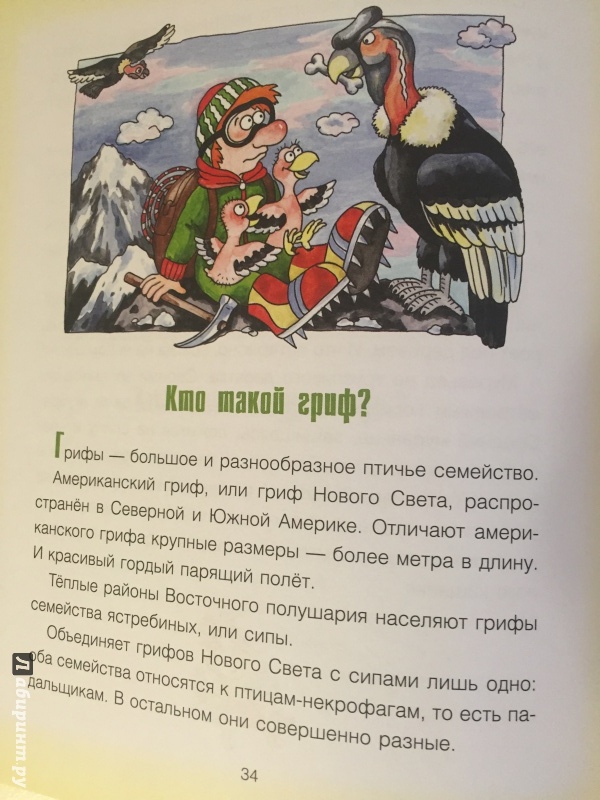 Кто такой гриф?

Грифы — большое и разнообразное птичье семейство. Американский гриф, или гриф Нового Света, распространён в Северной и Южной Америке. Отличают американского грифа крупные размеры — более метра в длину. И красивый гордый парящий полёт.

Тёплые районы Восточного полушария населяют грифы семейства ястребиных, или сипы.

Объединяет грифов Нового Света с сипами лишь одно: оба семейства относятся к птицам-некрофагам, то есть падальщикам. В остальном они совершенно разные.

34

Лабиринт.ру